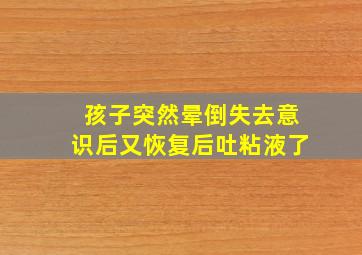 孩子突然晕倒失去意识后又恢复后吐粘液了